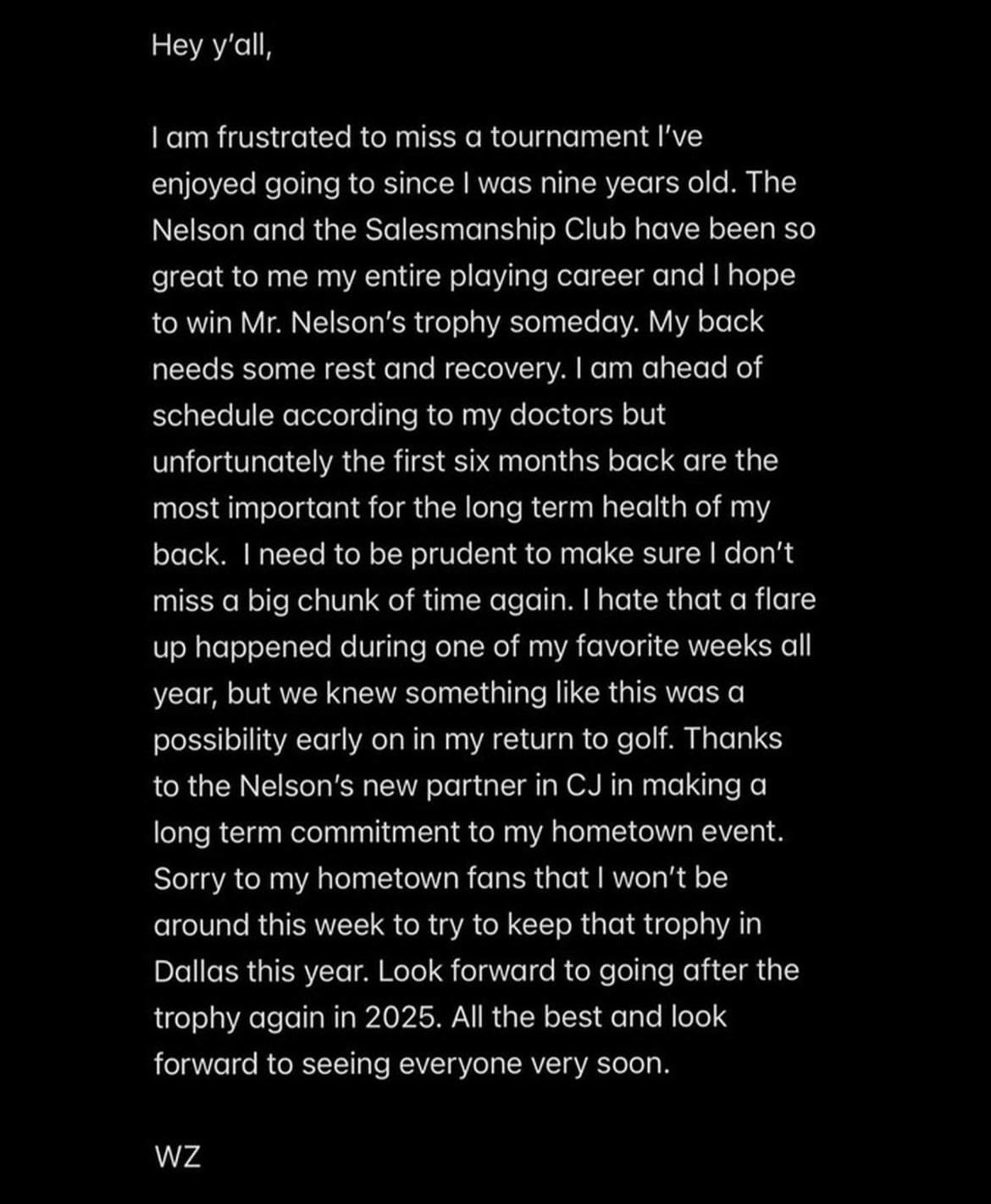 Hey y'all,

I am frustrated to miss a tournament I've enjoyed going to since I was nine years old. The Nelson and the Salesmanship Club have been so great to me my entire playing career and I hope to win Mr. Nelson's trophy someday. My back needs some rest and recovery. I am ahead of schedule according to my doctors but unfortunately the first six months back are the most important for the long term health of my back.  I need to be prudent to make sure I don't miss a big chunk of time again. I hate that a flare up happened during one of my favorite weeks all year, but we knew something like this was a possibility early on in my return to golf. Thanks to the Nelson's new partner in CJ in making a long term commitment to my hometown event. Sorry to my hometown fans that I won't be around this week to try to keep that trophy in Dallas this year. Look forward to going after the trophy again in 2025. All the best and look forward to seeing everyone very soon.

WZ